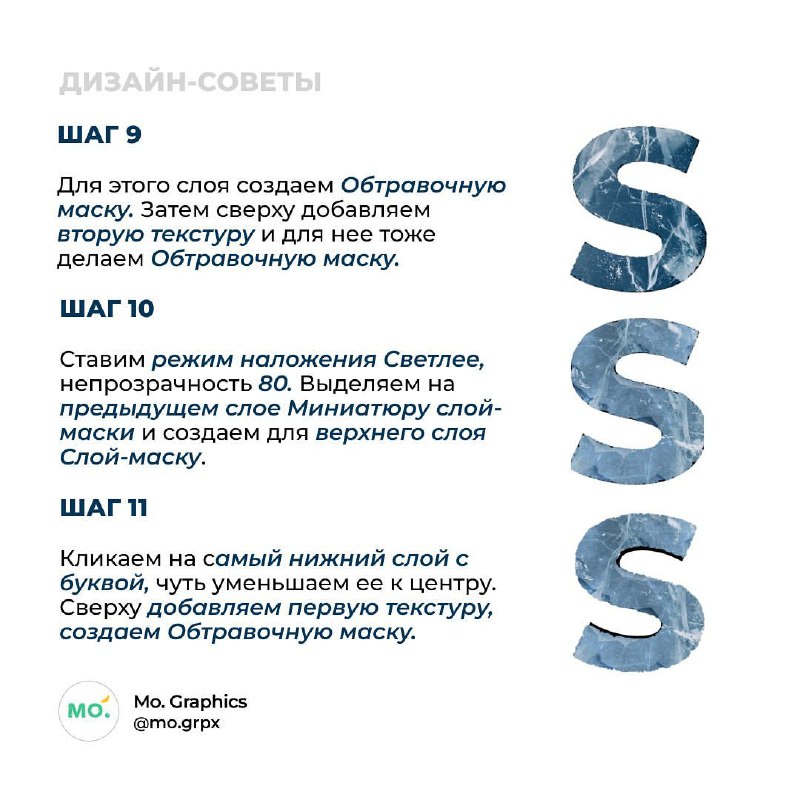 ДИЗАЙН-СОВЕТЫ

ШАГ 9

Для этого слоя создаем Обтравочную маску. Затем сверху добавляем вторую текстуру и для нее тоже делаем Обтравочную маску.

ШАГ 10

Ставим режим наложения Светлее, непрозрачность 80. Выделяем на предыдущем слое Миниатюру слой-маски и создаем для верхнего слоя Слой-маску.

ШАГ 11

Кликаем на самый нижний слой с буквой, чуть уменьшаем ее к центру. Сверху добавляем первую текстуру, создаем Обтравочную маску.

S
S
S

MO.
Mo. Graphics
@mo.grpx